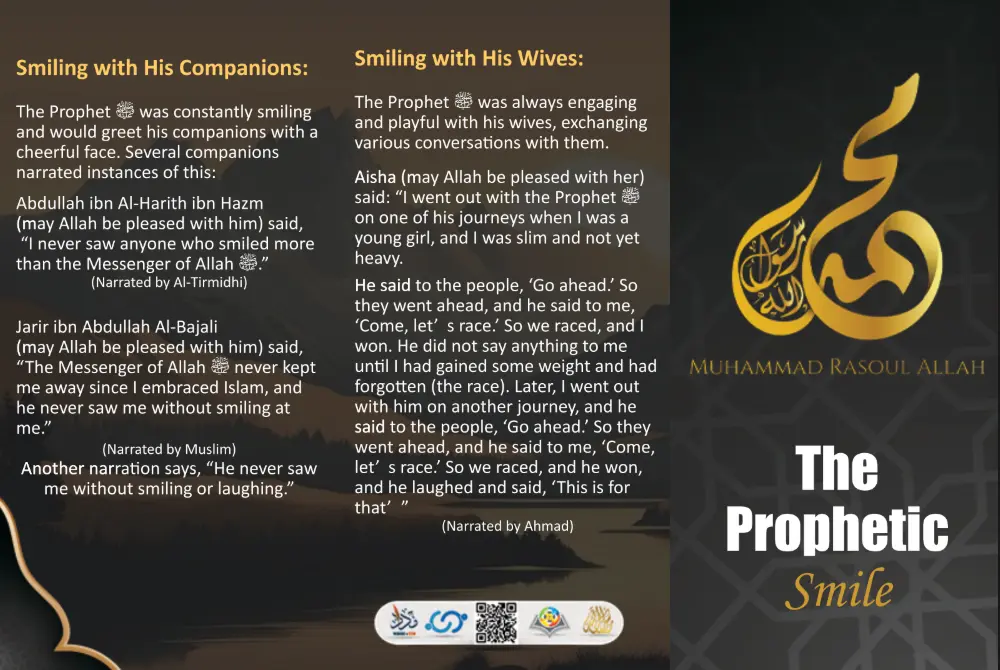 Smiling with His Companions:

The Prophet ﷺ was constantly smiling and would greet his companions with a cheerful face. Several companions narrated instances of this:

Abdullah ibn Al-Harith ibn Hazm (may Allah be pleased with him) said, "I never saw anyone who smiled more than the Messenger of Allah ﷺ."
(Narrated by Al-Tirmidhi)

Jarir ibn Abdullah Al-Bajali (may Allah be pleased with him) said, "The Messenger of Allah ﷺ never kept me away since I embraced Islam, and he never saw me without smiling at me."
(Narrated by Muslim)
Another narration says, "He never saw me without smiling or laughing."

Smiling with His Wives:

The Prophet ﷺ was always engaging and playful with his wives, exchanging various conversations with them.

Aisha (may Allah be pleased with her) said: "I went out with the Prophet ﷺ on one of his journeys when I was a young girl, and I was slim and not yet heavy.

He said to the people, 'Go ahead.' So they went ahead, and he said to me, 'Come, let' s race.' So we raced, and I won. He did not say anything to me until I had gained some weight and had forgotten (the race). Later, I went out with him on another journey, and he said to the people, 'Go ahead.' So they went ahead, and he said to me, 'Come, let' s race.' So we raced, and he won, and he laughed and said, 'This is for that' "
(Narrated by Ahmad)

محمد رسول الله

MUHAMMAD RASOUL ALLAH

The Prophetic Smile